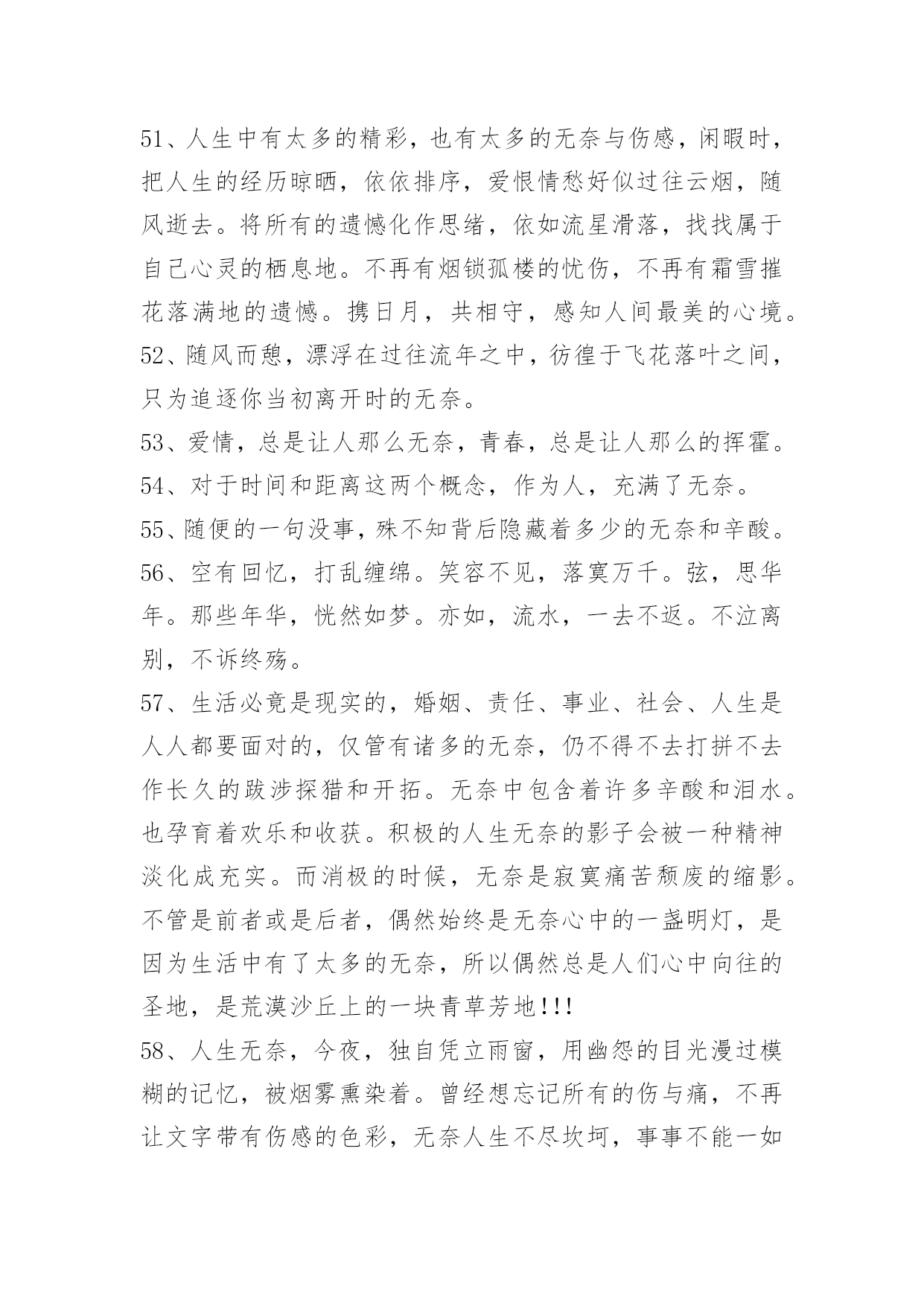 51、人生中有太多的精彩，也有太多的无奈与伤感，闲暇时，把人生的经历晾晒，依依排序，爱恨情愁好似过往云烟，随风逝去。将所有的遗憾化作思绪，依如流星滑落，找找属于自己心灵的栖息地。不再有烟锁孤楼的忧伤，不再有霜雪摧花落满地的遗憾。携日月，共相守，感知人间最美的心境。
52、随风而憩，漂浮在过往流年之中，彷徨于飞花落叶之间，只为追逐你当初离开时的无奈。
53、爱情，总是让人那么无奈，青春，总是让人那么的挥霍。
54、对于时间和距离这两个概念，作为人，充满了无奈。
55、随便的一句没事，殊不知背后隐藏着多少的无奈和辛酸。
56、空有回忆，打乱缠绵。笑容不见，落寞万千。弦，思华年。那些年华，恍然如梦。亦如，流水，一去不返。不泣离别，不诉终殇。
57、生活必竟是现实的，婚姻、责任、事业、社会、人生是人人都要面对的，仅管有诸多的无奈，仍不得不去打拼不去作长久的跋涉探猎和开拓。无奈中包含着许多辛酸和泪水。也孕育着欢乐和收获。积极的人生无奈的影子会被一种精神淡化成充实。而消极的时候，无奈是寂寞痛苦颓废的缩影。不管是前者或是后者，偶然始终是无奈心中的一盏明灯，是因为生活中有了太多的无奈，所以偶然总是人们心中向往的圣地，是荒漠沙丘上的一块青草芳地!!!
58、人生无奈，今夜，独自凭立雨窗，用幽怨的目光漫过模糊的记忆，被烟雾熏染着。曾经想忘记所有的伤与痛，不再让文字带有伤感的色彩，无奈人生不尽坎坷，事事不能一如